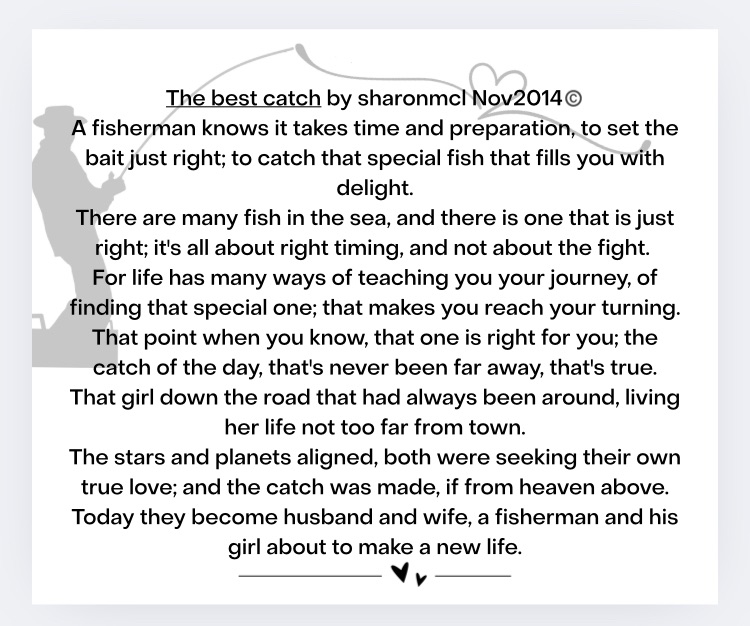 The best catch by sharonmcl Nov2014©

A fisherman knows it takes time and preparation, to set the bait just right; to catch that special fish that fills you with delight.

There are many fish in the sea, and there is one that is just right; it's all about right timing, and not about the fight.

For life has many ways of teaching you your journey, of finding that special one; that makes you reach your turning.

That point when you know, that one is right for you; the catch of the day, that's never been far away, that's true.

That girl down the road that had always been around, living her life not too far from town.

The stars and planets aligned, both were seeking their own true love; and the catch was made, if from heaven above.

Today they become husband and wife, a fisherman and his girl about to make a new life.